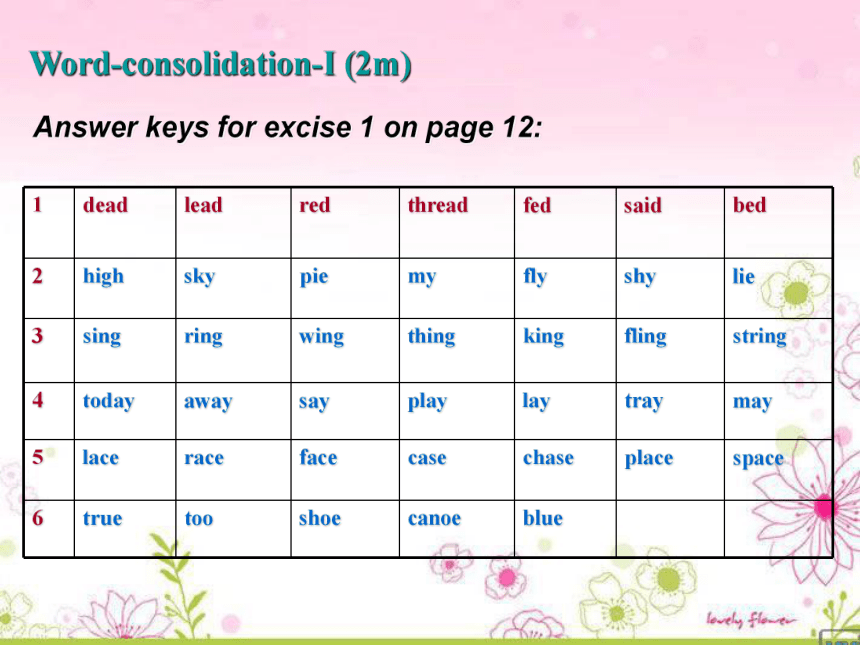 Word-consolidation-I (2m)

Answer keys for excise 1 on page 12:

| 1 | dead | lead | red | thread | fed | said | bed |
|---|---|---|---|---|---|---|---|
| 2 | high | sky | pie | my | fly | shy | lie |
| 3 | sing | ring | wing | thing | king | fling | string |
| 4 | today | away | say | play | lay | tray | may |
| 5 | lace | race | face | case | chase | place | space |
| 6 | true | too | shoe | canoe | blue | | |

lovely flower